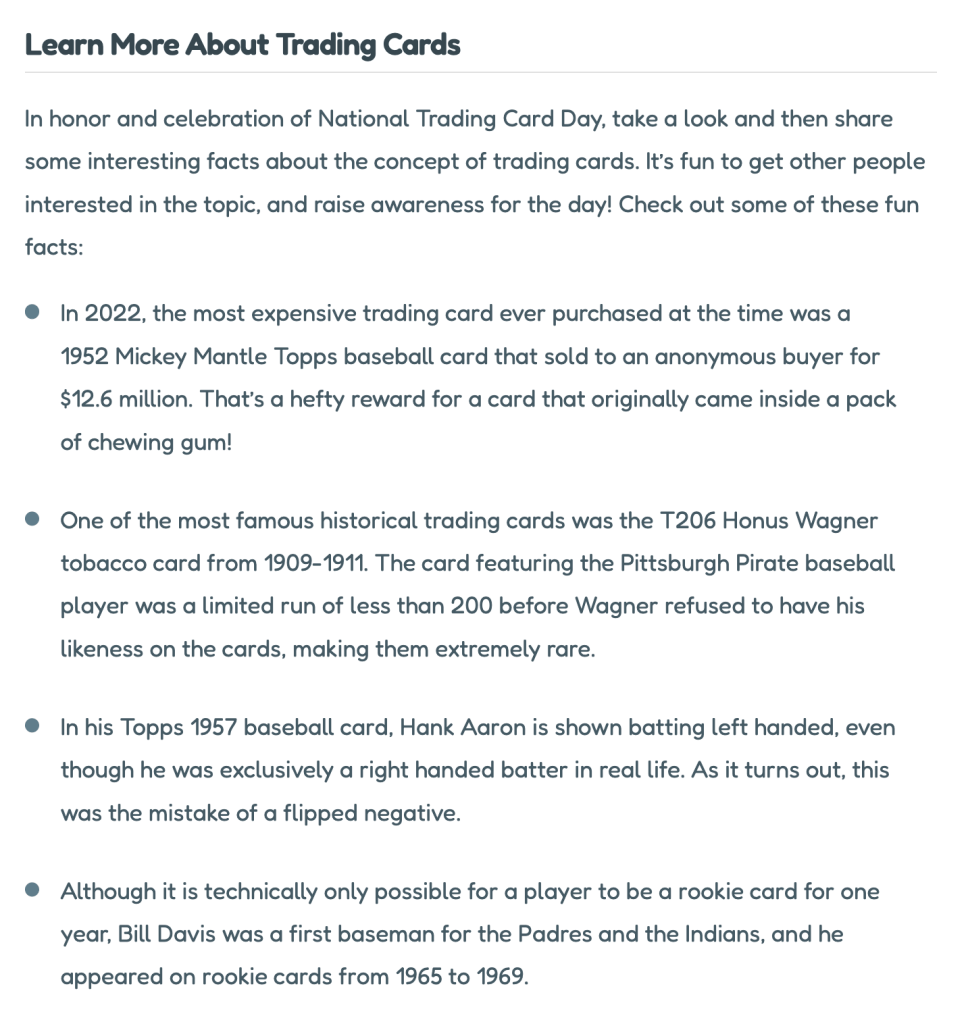 Learn More About Trading Cards

In honor and celebration of National Trading Card Day, take a look and then share some interesting facts about the concept of trading cards. It's fun to get other people interested in the topic, and raise awareness for the day! Check out some of these fun facts:

- In 2022, the most expensive trading card ever purchased at the time was a 1952 Mickey Mantle Topps baseball card that sold to an anonymous buyer for \$12.6 million. That's a hefty reward for a card that originally came inside a pack of chewing gum!

- One of the most famous historical trading cards was the T206 Honus Wagner tobacco card from 1909-1911. The card featuring the Pittsburgh Pirate baseball player was a limited run of less than 200 before Wagner refused to have his likeness on the cards, making them extremely rare.

- In his Topps 1957 baseball card, Hank Aaron is shown batting left handed, even though he was exclusively a right handed batter in real life. As it turns out, this was the mistake of a flipped negative.

- Although it is technically only possible for a player to be a rookie card for one year, Bill Davis was a first baseman for the Padres and the Indians, and he appeared on rookie cards from 1965 to 1969.